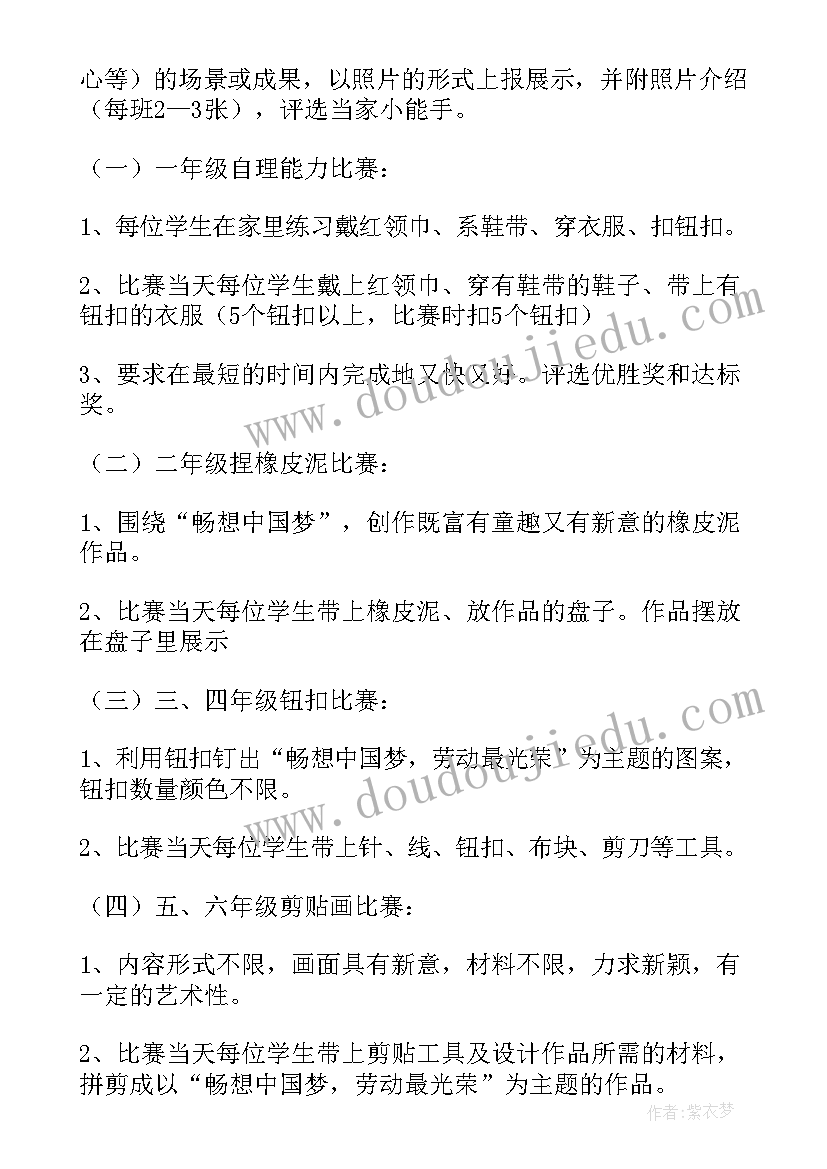 心等）的场景或成果，以照片的形式上报展示，并附照片介绍（每班2—3张），评选当家小能手。

（一）一年级自理能力比赛：

1、每位学生在家里练习戴红领巾、系鞋带、穿衣服、扣钮扣。

2、比赛当天每位学生戴上红领巾、穿有鞋带的鞋子、带上有钮扣的衣服（5个钮扣以上，比赛时扣5个钮扣）

3、要求在最短的时间内完成地又快又好。评选优胜奖和达标奖。

（二）二年级捏橡皮泥比赛：

1、围绕“畅想中国梦”，创作既富有童趣又有新意的橡皮泥作品。

2、比赛当天每位学生带上橡皮泥、放作品的盘子。作品摆放在盘子里展示

（三）三、四年级钮扣比赛：

1、利用钮扣钉出“畅想中国梦，劳动最光荣”为主题的图案，钮扣数量颜色不限。

2、比赛当天每位学生带上针、线、钮扣、布块、剪刀等工具。

（四）五、六年级剪贴画比赛：

1、内容形式不限，画面具有新意，材料不限，力求新颖，有一定的艺术性。

2、比赛当天每位学生带上剪贴工具及设计作品所需的材料，拼剪成以“畅想中国梦，劳动最光荣”为主题的作品。

www.doudoujiedu.com

www.doudoujiedu.com

作者：紫衣梦